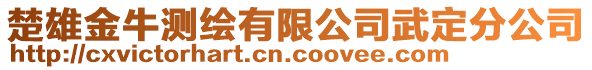 楚雄金牛测绘有限公司武定分公司
http://cxvictorhart.cn.coovee.com